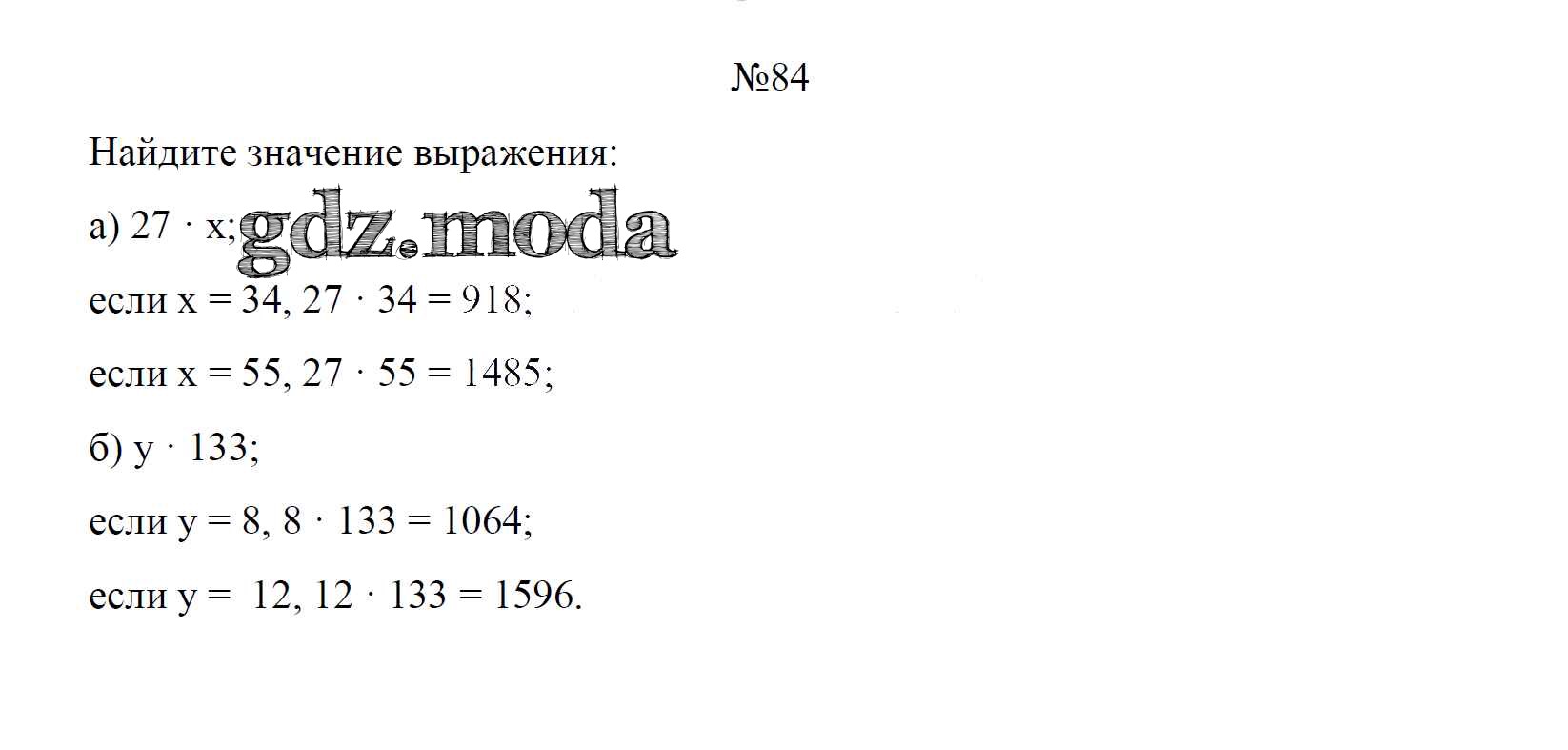 №84

Найдите значение выражения:

а) $27 \cdot x$;

если $x = 34$, $27 \cdot 34 = 918$;

если $x = 55$, $27 \cdot 55 = 1485$;

б) $y \cdot 133$;

если $y = 8$, $8 \cdot 133 = 1064$;

если $y = 12$, $12 \cdot 133 = 1596$.

gdz.moda